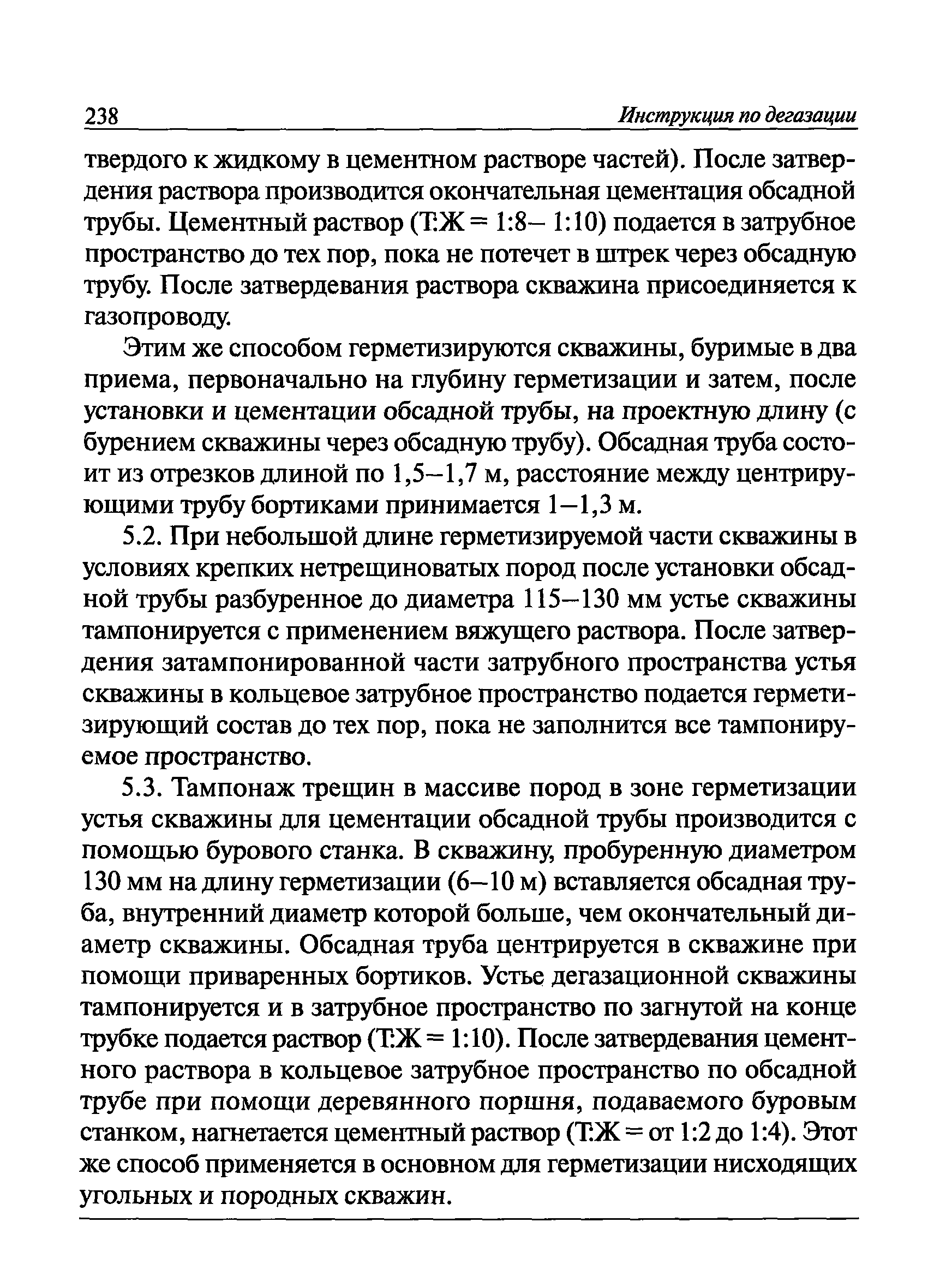 238 Инструкция по дегазации

твердого к жидкому в цементном растворе частей). После затвердения раствора производится окончательная цементация обсадной трубы. Цементный раствор (Т:Ж = 1:8– 1:10) подается в затрубное пространство до тех пор, пока не потечет в штрек через обсадную трубу. После затвердевания раствора скважина присоединяется к газопроводу.

Этим же способом герметизируются скважины, буримые в два приема, первоначально на глубину герметизации и затем, после установки и цементации обсадной трубы, на проектную длину (с бурением скважины через обсадную трубу). Обсадная труба состоит из отрезков длиной по 1,5–1,7 м, расстояние между центрирующими трубу бортиками принимается 1–1,3 м.

5.2. При небольшой длине герметизируемой части скважины в условиях крепких нетрещиноватых пород после установки обсадной трубы разбуренное до диаметра 115–130 мм устье скважины тампонируется с применением вяжущего раствора. После затвердения затампонированной части затрубного пространства устья скважины в кольцевое затрубное пространство подается герметизирующий состав до тех пор, пока не заполнится все тампонируемое пространство.

5.3. Тампонаж трещин в массиве пород в зоне герметизации устья скважины для цементации обсадной трубы производится с помощью бурового станка. В скважину, пробуренную диаметром 130 мм на длину герметизации (6–10 м) вставляется обсадная труба, внутренний диаметр которой больше, чем окончательный диаметр скважины. Обсадная труба центрируется в скважине при помощи приваренных бортиков. Устье дегазационной скважины тампонируется и в затрубное пространство по загнутой на конце трубке подается раствор (Т:Ж = 1:10). После затвердевания цементного раствора в кольцевое затрубное пространство по обсадной трубе при помощи деревянного поршня, подаваемого буровым станком, нагнетается цементный раствор (Т:Ж = от 1:2 до 1:4). Этот же способ применяется в основном для герметизации нисходящих угольных и породных скважин.